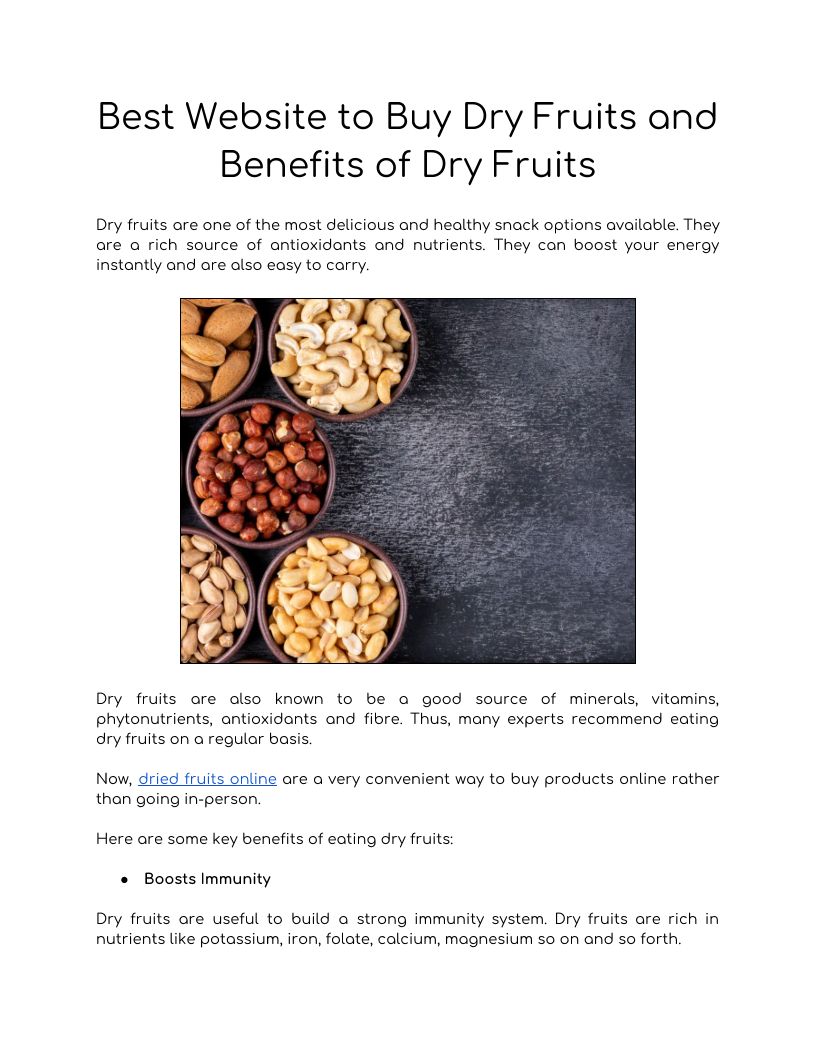 Best Website to Buy Dry Fruits and Benefits of Dry Fruits

Dry fruits are one of the most delicious and healthy snack options available. They are a rich source of antioxidants and nutrients. They can boost your energy instantly and are also easy to carry.

Dry fruits are also known to be a good source of minerals, vitamins, phytonutrients, antioxidants and fibre. Thus, many experts recommend eating dry fruits on a regular basis.

Now, dried fruits online are a very convenient way to buy products online rather than going in-person.

Here are some key benefits of eating dry fruits:

• Boosts Immunity

Dry fruits are useful to build a strong immunity system. Dry fruits are rich in nutrients like potassium, iron, folate, calcium, magnesium so on and so forth.